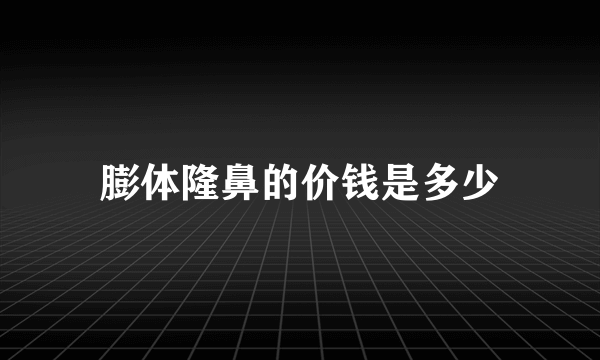 膨体隆鼻的价钱是多少